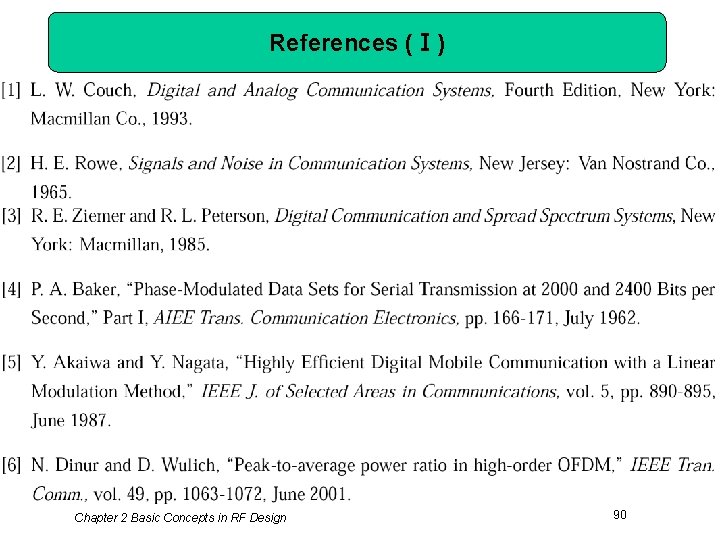 References ( I )

[1] L. W. Couch, Digital and Analog Communication Systems, Fourth Edition, New York: Macmillan Co., 1993.

[2] H. E. Rowe, Signals and Noise in Communication Systems, New Jersey: Van Nostrand Co., 1965.

[3] R. E. Ziemer and R. L. Peterson, Digital Communication and Spread Spectrum Systems, New York: Macmillan, 1985.

[4] P. A. Baker, "Phase-Modulated Data Sets for Serial Transmission at 2000 and 2400 Bits per Second," Part I, AIEE Trans. Communication Electronics, pp. 166-171, July 1962.

[5] Y. Akaiwa and Y. Nagata, "Highly Efficient Digital Mobile Communication with a Linear Modulation Method," IEEE J. of Selected Areas in Communications, vol. 5, pp. 890-895, June 1987.

[6] N. Dinur and D. Wulich, "Peak-to-average power ratio in high-order OFDM," IEEE Tran. Comm., vol. 49, pp. 1063-1072, June 2001.

Chapter 2 Basic Concepts in RF Design

90